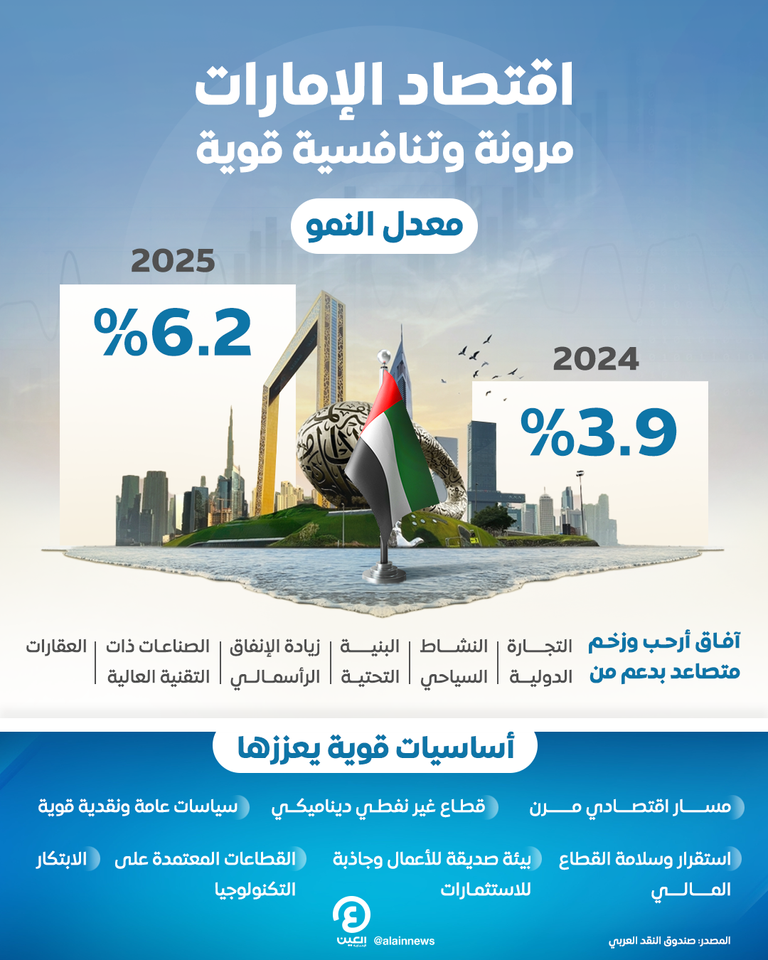 اقتصاد الإمارات
مرونة وتنافسية قوية

معدل النمو

2025
%6.2

2024
%3.9

آفاق أرحب وزخم متصاعد بدعم من

التجارة الدولية

النشاط السياحي

البنية التحتية

زيادة الإنفاق الرأسمالي

الصناعات ذات التقنية العالية

العقارات

أساسيات قوية يعززها

مسار اقتصادي مرن

قطاع غير نفطي ديناميكي

سياسات عامة ونقدية قوية

استقرار وسلامة القطاع المالي

بيئة صديقة للأعمال وجاذبة للاستثمارات

القطاعات المعتمدة على التكنولوجيا

الابتكار

العين الإخبارية

@alainnews

المصدر: صندوق النقد العربي